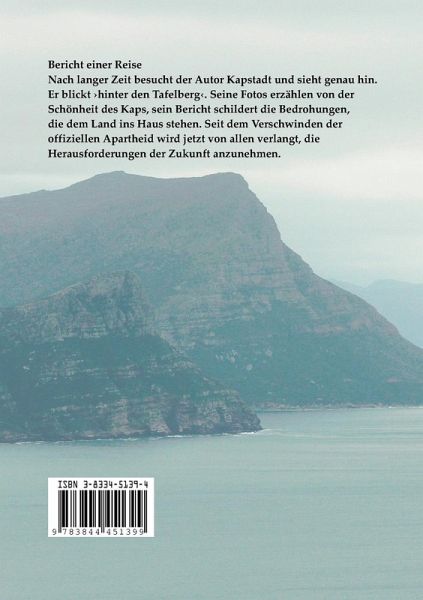 Bericht einer Reise

Nach langer Zeit besucht der Autor Kapstadt und sieht genau hin. Er blickt ›hinter den Tafelberg‹. Seine Fotos erzählen von der Schönheit des Kaps, sein Bericht schildert die Bedrohungen, die dem Land ins Haus stehen. Seit dem Verschwinden der offiziellen Apartheid wird jetzt von allen verlangt, die Herausforderungen der Zukunft anzunehmen.

ISBN 3-8334-5139-4

9 783844 451399